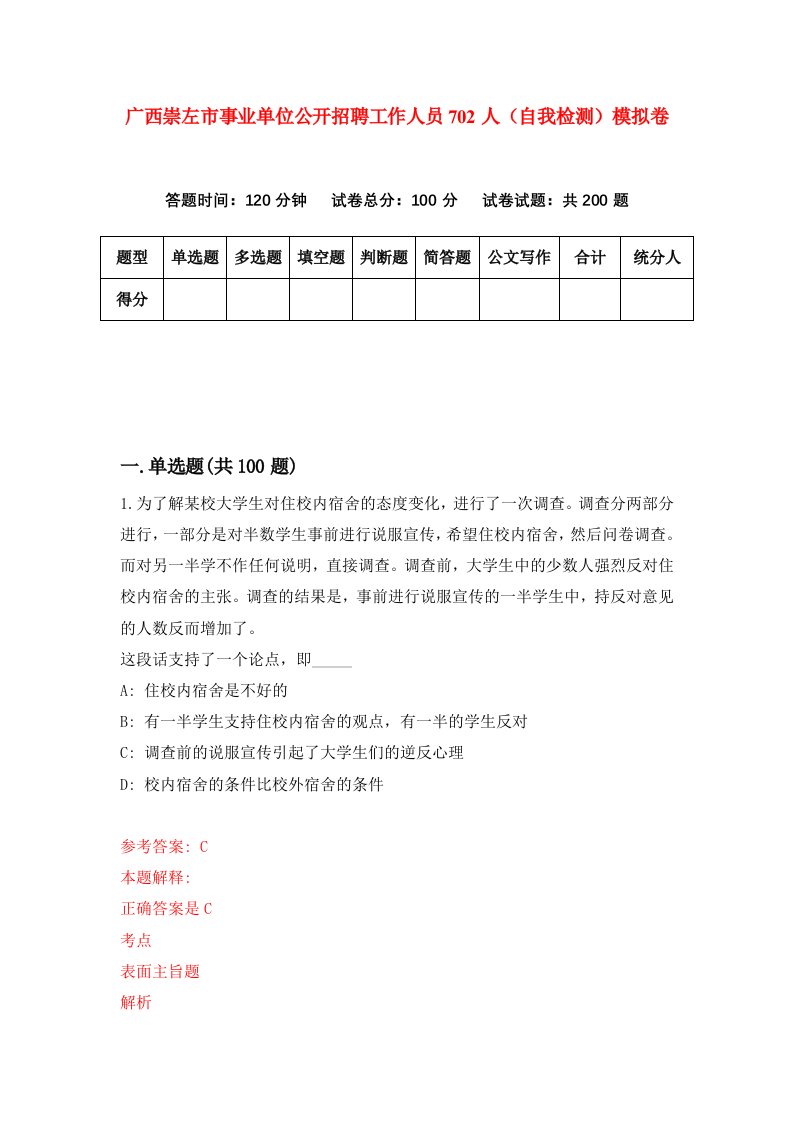 广西崇左市事业单位公开招聘工作人员702人（自我检测）模拟卷

答题时间：120分钟　　试卷总分：100分　　试卷试题：共200题

| 题型 | 单选题 | 多选题 | 填空题 | 判断题 | 简答题 | 公文写作 | 合计 | 统分人 |
|---|---|---|---|---|---|---|---|---|
| 得分 | | | | | | | | |

一.单选题(共100题)

1.为了解某校大学生对住校内宿舍的态度变化，进行了一次调查。调查分两部分进行，一部分是对半数学生事前进行说服宣传，希望住校内宿舍，然后问卷调查。而对另一半学不作任何说明，直接调查。调查前，大学生中的少数人强烈反对住校内宿舍的主张。调查的结果是，事前进行说服宣传的一半学生中，持反对意见的人数反而增加了。

这段话支持了一个论点，即_____

A: 住校内宿舍是不好的

B: 有一半学生支持住校内宿舍的观点，有一半的学生反对

C: 调查前的说服宣传引起了大学生们的逆反心理

D: 校内宿舍的条件比校外宿舍的条件

参考答案: C

本题解释:

正确答案是C

考点

表面主旨题

解析